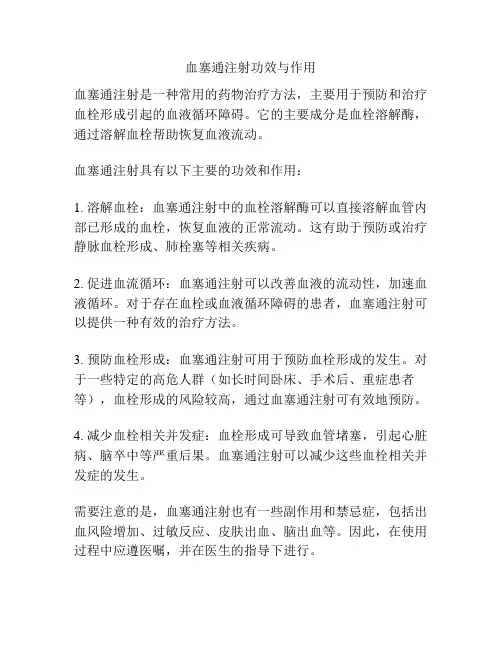 血塞通注射功效与作用

血塞通注射是一种常用的药物治疗方法，主要用于预防和治疗血栓形成引起的血液循环障碍。它的主要成分是血栓溶解酶，通过溶解血栓帮助恢复血液流动。

血塞通注射具有以下主要的功效和作用：

1. 溶解血栓：血塞通注射中的血栓溶解酶可以直接溶解血管内部已形成的血栓，恢复血液的正常流动。这有助于预防或治疗静脉血栓形成、肺栓塞等相关疾病。

2. 促进血流循环：血塞通注射可以改善血液的流动性，加速血液循环。对于存在血栓或血液循环障碍的患者，血塞通注射可以提供一种有效的治疗方法。

3. 预防血栓形成：血塞通注射可用于预防血栓形成的发生。对于一些特定的高危人群（如长时间卧床、手术后、重症患者等），血栓形成的风险较高，通过血塞通注射可有效地预防。

4. 减少血栓相关并发症：血栓形成可导致血管堵塞，引起心脏病、脑卒中等严重后果。血塞通注射可以减少这些血栓相关并发症的发生。

需要注意的是，血塞通注射也有一些副作用和禁忌症，包括出血风险增加、过敏反应、皮肤出血、脑出血等。因此，在使用过程中应遵医嘱，并在医生的指导下进行。